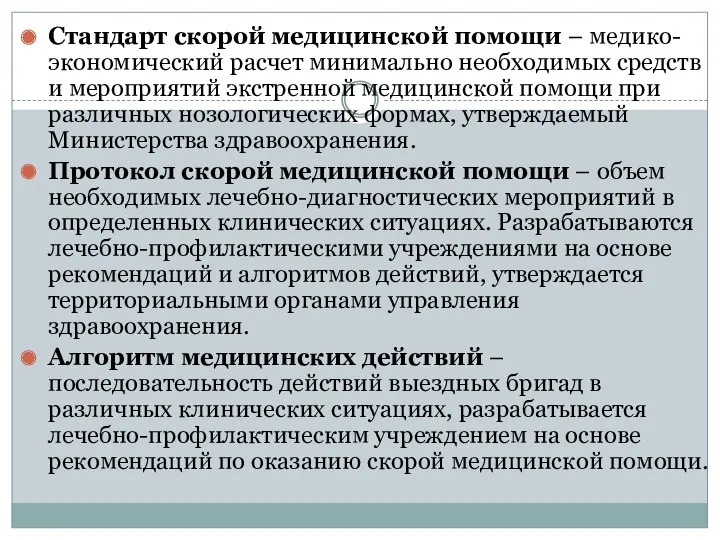 Стандарт скорой медицинской помощи – медико-экономический расчет минимально необходимых средств и мероприятий экстренной медицинской помощи при различных нозологических формах, утверждаемый Министерства здравоохранения.

Протокол скорой медицинской помощи – объем необходимых лечебно-диагностических мероприятий в определенных клинических ситуациях. Разрабатываются лечебно-профилактическими учреждениями на основе рекомендаций и алгоритмов действий, утверждается территориальными органами управления здравоохранения.

Алгоритм медицинских действий – последовательность действий выездных бригад в различных клинических ситуациях, разрабатывается лечебно-профилактическим учреждением на основе рекомендаций по оказанию скорой медицинской помощи.